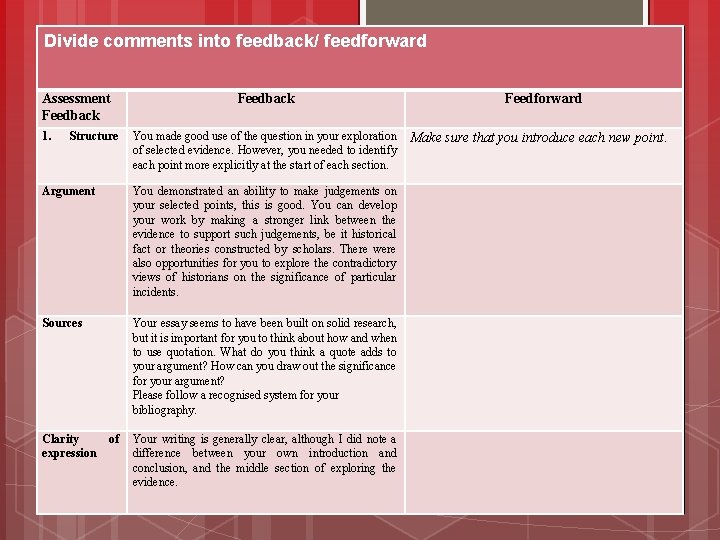 Divide comments into feedback/ feedforward

| Assessment Feedback | Feedback | Feedforward |
|---|---|---|
| 1. Structure | You made good use of the question in your exploration of selected evidence. However, you needed to identify each point more explicitly at the start of each section. | Make sure that you introduce each new point. |
| Argument | You demonstrated an ability to make judgements on your selected points, this is good. You can develop your work by making a stronger link between the evidence to support such judgements, be it historical fact or theories constructed by scholars. There were also opportunities for you to explore the contradictory views of historians on the significance of particular incidents. | |
| Sources | Your essay seems to have been built on solid research, but it is important for you to think about how and when to use quotation. What do you think a quote adds to your argument? How can you draw out the significance for your argument? Please follow a recognised system for your bibliography. | |
| Clarity of expression | Your writing is generally clear, although I did note a difference between your own introduction and conclusion, and the middle section of exploring the evidence. | |